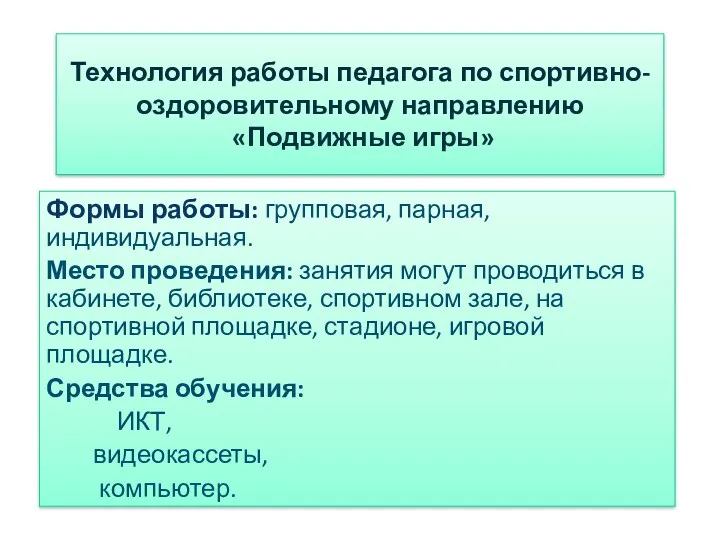 Технология работы педагога по спортивно-оздоровительному направлению «Подвижные игры»

Формы работы: групповая, парная, индивидуальная.

Место проведения: занятия могут проводиться в кабинете, библиотеке, спортивном зале, на спортивной площадке, стадионе, игровой площадке.

Средства обучения:
ИКТ,
видеокассеты,
компьютер.